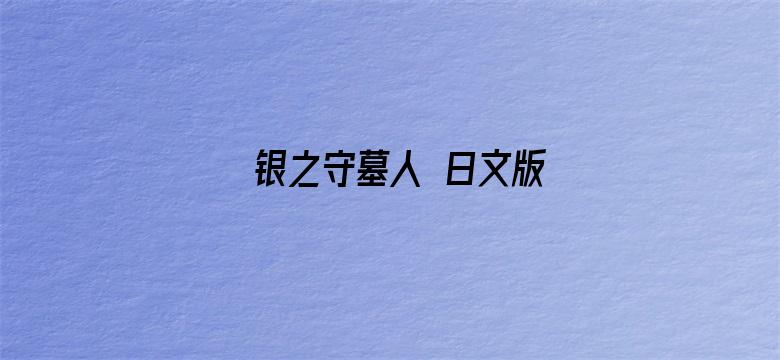 银之守墓人 日文版